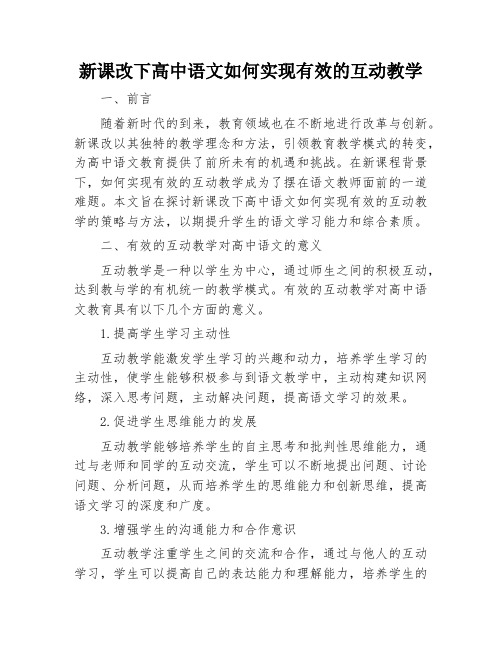 新课改下高中语文如何实现有效的互动教学

一、前言

随着新时代的到来，教育领域也在不断地进行改革与创新。新课改以其独特的教学理念和方法，引领教育教学模式的转变，为高中语文教育提供了前所未有的机遇和挑战。在新课程背景下，如何实现有效的互动教学成为了摆在语文教师面前的一道难题。本文旨在探讨新课改下高中语文如何实现有效的互动教学的策略与方法，以期提升学生的语文学习能力和综合素质。

二、有效的互动教学对高中语文的意义

互动教学是一种以学生为中心，通过师生之间的积极互动，达到教与学的有机统一的教学模式。有效的互动教学对高中语文教育具有以下几个方面的意义。

1.提高学生学习主动性

互动教学能激发学生学习的兴趣和动力，培养学生学习的主动性，使学生能够积极参与到语文教学中，主动构建知识网络，深入思考问题，主动解决问题，提高语文学习的效果。

2.促进学生思维能力的发展

互动教学能够培养学生的自主思考和批判性思维能力，通过与老师和同学的互动交流，学生可以不断地提出问题、讨论问题、分析问题，从而培养学生的思维能力和创新思维，提高语文学习的深度和广度。

3.增强学生的沟通能力和合作意识

互动教学注重学生之间的交流和合作，通过与他人的互动学习，学生可以提高自己的表达能力和理解能力，培养学生的